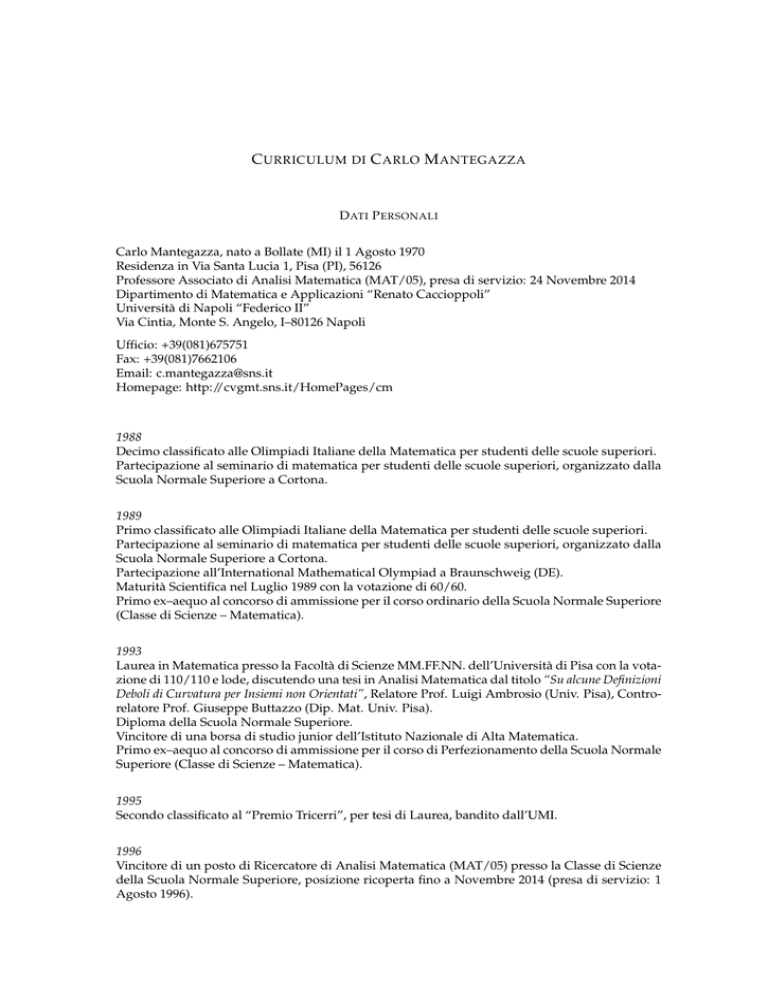 CURRICULUM DI CARLO MANTEGAZZA

DATI PERSONALI

Carlo Mantegazza, nato a Bollate (MI) il 1 Agosto 1970
Residenza in Via Santa Lucia 1, Pisa (PI), 56126
Professore Associato di Analisi Matematica (MAT/05), presa di servizio: 24 Novembre 2014
Dipartimento di Matematica e Applicazioni "Renato Caccioppoli"
Università di Napoli "Federico II"
Via Cintia, Monte S. Angelo, I–80126 Napoli

Ufficio: +39(081)675751
Fax: +39(081)7662106
Email: c.mantegazza@sns.it
Homepage: http://cvgmt.sns.it/HomePages/cm

1988
Decimo classificato alle Olimpiadi Italiane della Matematica per studenti delle scuole superiori.
Partecipazione al seminario di matematica per studenti delle scuole superiori, organizzato dalla Scuola Normale Superiore a Cortona.

1989
Primo classificato alle Olimpiadi Italiane della Matematica per studenti delle scuole superiori.
Partecipazione al seminario di matematica per studenti delle scuole superiori, organizzato dalla Scuola Normale Superiore a Cortona.
Partecipazione all'International Mathematical Olympiad a Braunschweig (DE).
Maturità Scientifica nel Luglio 1989 con la votazione di 60/60.
Primo ex–aequo al concorso di ammissione per il corso ordinario della Scuola Normale Superiore (Classe di Scienze – Matematica).

1993
Laurea in Matematica presso la Facoltà di Scienze MM.FF.NN. dell'Università di Pisa con la votazione di 110/110 e lode, discutendo una tesi in Analisi Matematica dal titolo "Su alcune Definizioni Deboli di Curvatura per Insiemi non Orientati", Relatore Prof. Luigi Ambrosio (Univ. Pisa), Controrelatore Prof. Giuseppe Buttazzo (Dip. Mat. Univ. Pisa).
Diploma della Scuola Normale Superiore.
Vincitore di una borsa di studio junior dell'Istituto Nazionale di Alta Matematica.
Primo ex–aequo al concorso di ammissione per il corso di Perfezionamento della Scuola Normale Superiore (Classe di Scienze – Matematica).

1995
Secondo classificato al "Premio Tricerri", per tesi di Laurea, bandito dall'UMI.

1996
Vincitore di un posto di Ricercatore di Analisi Matematica (MAT/05) presso la Classe di Scienze della Scuola Normale Superiore, posizione ricoperta fino a Novembre 2014 (presa di servizio: 1 Agosto 1996).